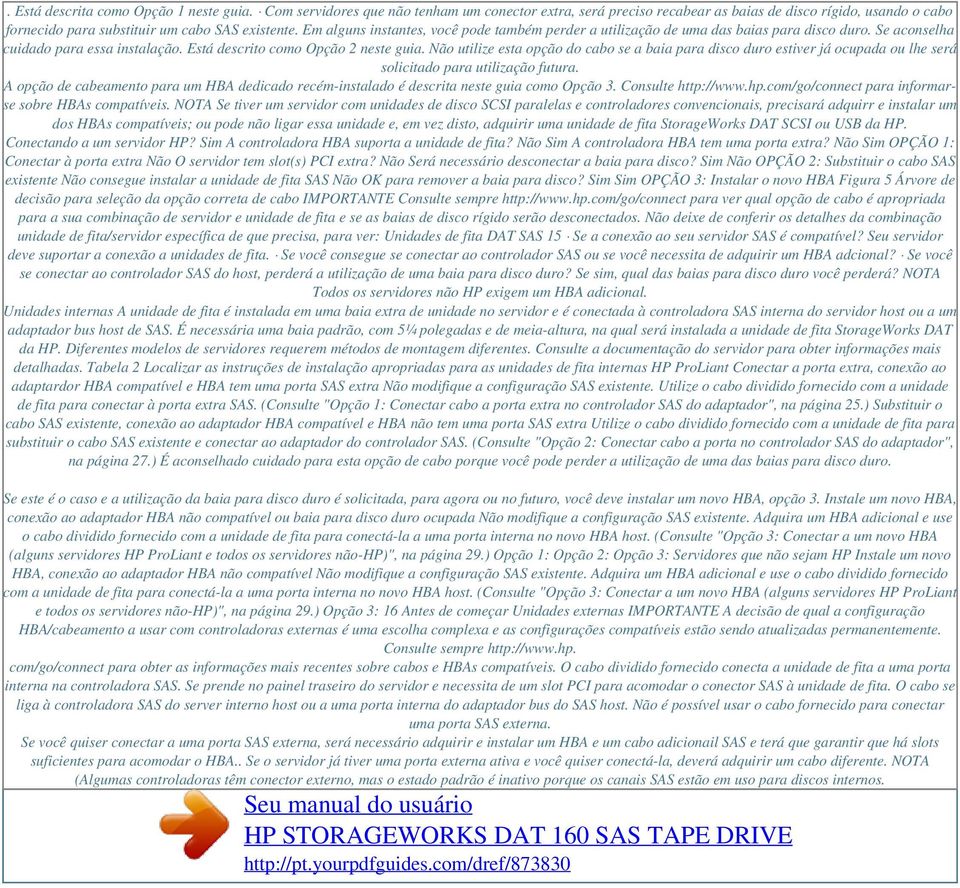 . Está descrita como Opção 1 neste guia. · Com servidores que não tenham um conector extra, será preciso recabear as baias de disco rígido, usando o cabo fornecido para substituir um cabo SAS existente. Em alguns instantes, você pode também perder a utilização de uma das baias para disco duro. Se aconselha cuidado para essa instalação. Está descrito como Opção 2 neste guia. Não utilize esta opção do cabo se a baia para disco duro estiver já ocupada ou lhe será solicitado para utilização futura.
A opção de cabeamento para um HBA dedicado recém-instalado é descrita neste guia como Opção 3. Consulte http://www.hp.com/go/connect para informar-se sobre HBAs compatíveis. NOTA Se tiver um servidor com unidades de disco SCSI paralelas e controladores convencionais, precisará adquirr e instalar um dos HBAs compatíveis; ou pode não ligar essa unidade e, em vez disto, adquirir uma unidade de fita StorageWorks DAT SCSI ou USB da HP. Conectando a um servidor HP? Sim A controladora HBA suporta a unidade de fita? Não Sim A controladora HBA tem uma porta extra? Não Sim OPÇÃO 1: Conectar à porta extra Não O servidor tem slot(s) PCI extra? Não Será necessário desconectar a baia para disco? Sim Não OPÇÃO 2: Substituir o cabo SAS existente Não consegue instalar a unidade de fita SAS Não OK para remover a baia para disco? Sim Sim OPÇÃO 3: Instalar o novo HBA Figura 5 Árvore de decisão para seleção da opção correta de cabo IMPORTANTE Consulte sempre http://www.hp.com/go/connect para ver qual opção de cabo é apropriada para a sua combinação de servidor e unidade de fita e se as baias de disco rígido serão desconectados. Não deixe de conferir os detalhes da combinação unidade de fita/servidor específica de que precisa, para ver: Unidades de fita DAT SAS 15 · Se a conexão ao seu servidor SAS é compatível? Seu servidor deve suportar a conexão a unidades de fita. · Se você consegue se conectar ao controlador SAS ou se você necessita de adquirir um HBA adcional? · Se você se conectar ao controlador SAS do host, perderá a utilização de uma baia para disco duro? Se sim, qual das baias para disco duro você perderá? NOTA Todos os servidores não HP exigem um HBA adicional.
Unidades internas A unidade de fita é instalada em uma baia extra de unidade no servidor e é conectada à controladora SAS interna do servidor host ou a um adaptador bus host de SAS. É necessária uma baia padrão, com 5¼ polegadas e de meia-altura, na qual será instalada a unidade de fita StorageWorks DAT da HP. Diferentes modelos de servidores requerem métodos de montagem diferentes. Consulte a documentação do servidor para obter informações mais detalhadas. Tabela 2 Localizar as instruções de instalação apropriadas para as unidades de fita internas HP ProLiant Conectar a porta extra, conexão ao adaptardor HBA compatível e HBA tem uma porta SAS extra Não modifique a configuração SAS existente. Utilize o cabo dividido fornecido com a unidade de fita para conectar à porta extra SAS. (Consulte "Opção 1: Conectar cabo a porta extra no controlador SAS do adaptador", na página 25.) Substituir o cabo SAS existente, conexão ao adaptador HBA compatível e HBA não tem uma porta SAS extra Utilize o cabo dividido fornecido com a unidade de fita para substituir o cabo SAS existente e conectar ao adaptador do controlador SAS. (Consulte "Opção 2: Conectar cabo a porta no controlador SAS do adaptador", na página 27.) É aconselhado cuidado para esta opção de cabo porque você pode perder a utilização de uma das baias para disco duro.

Se este é o caso e a utilização da baia para disco duro é solicitada, para agora ou no futuro, você deve instalar um novo HBA, opção 3. Instale um novo HBA, conexão ao adaptador HBA não compatível ou baia para disco duro ocupada Não modifique a configuração SAS existente. Adquira um HBA adicional e use o cabo dividido fornecido com a unidade de fita para conectá-la a uma porta interna no novo HBA host. (Consulte "Opção 3: Conectar a um novo HBA (alguns servidores HP ProLiant e todos os servidores não-HP)", na página 29.) Opção 1: Opção 2: Opção 3: Servidores que não sejam HP Instale um novo HBA, conexão ao adaptador HBA não compatível Não modifique a configuração SAS existente. Adquira um HBA adicional e use o cabo dividido fornecido com a unidade de fita para conectá-la a uma porta interna no novo HBA host. (Consulte "Opção 3: Conectar a um novo HBA (alguns servidores HP ProLiant e todos os servidores não-HP)", na página 29.) Opção 3: 16 Antes de começar Unidades externas IMPORTANTE A decisão de qual a configuração HBA/cabeamento a usar com controladoras externas é uma escolha complexa e as configurações compatíveis estão sendo atualizadas permanentemente. Consulte sempre http://www.hp.
com/go/connect para obter as informações mais recentes sobre cabos e HBAs compatíveis. O cabo dividido fornecido conecta a unidade de fita a uma porta interna na controladora SAS. Se prende no painel traseiro do servidor e necessita de um slot PCI para acomodar o conector SAS à unidade de fita. O cabo se liga à controladora SAS do server interno host ou a uma porta interna do adaptador bus do SAS host. Não é possível usar o cabo fornecido para conectar uma porta SAS externa.
Se você quiser conectar a uma porta SAS externa, será necessário adquirir e instalar um HBA e um cabo adicionail SAS e terá que garantir que há slots suficientes para acomodar o HBA.. Se o servidor já tiver uma porta externa ativa e você quiser conectá-la, deverá adquirir um cabo diferente. NOTA (Algumas controladoras têm conector externo, mas o estado padrão é inativo porque os canais SAS estão em uso para discos internos.

Seu manual do usuário
HP STORAGEWORKS DAT 160 SAS TAPE DRIVE
http://pt.yourpdfguides.com/dref/873830